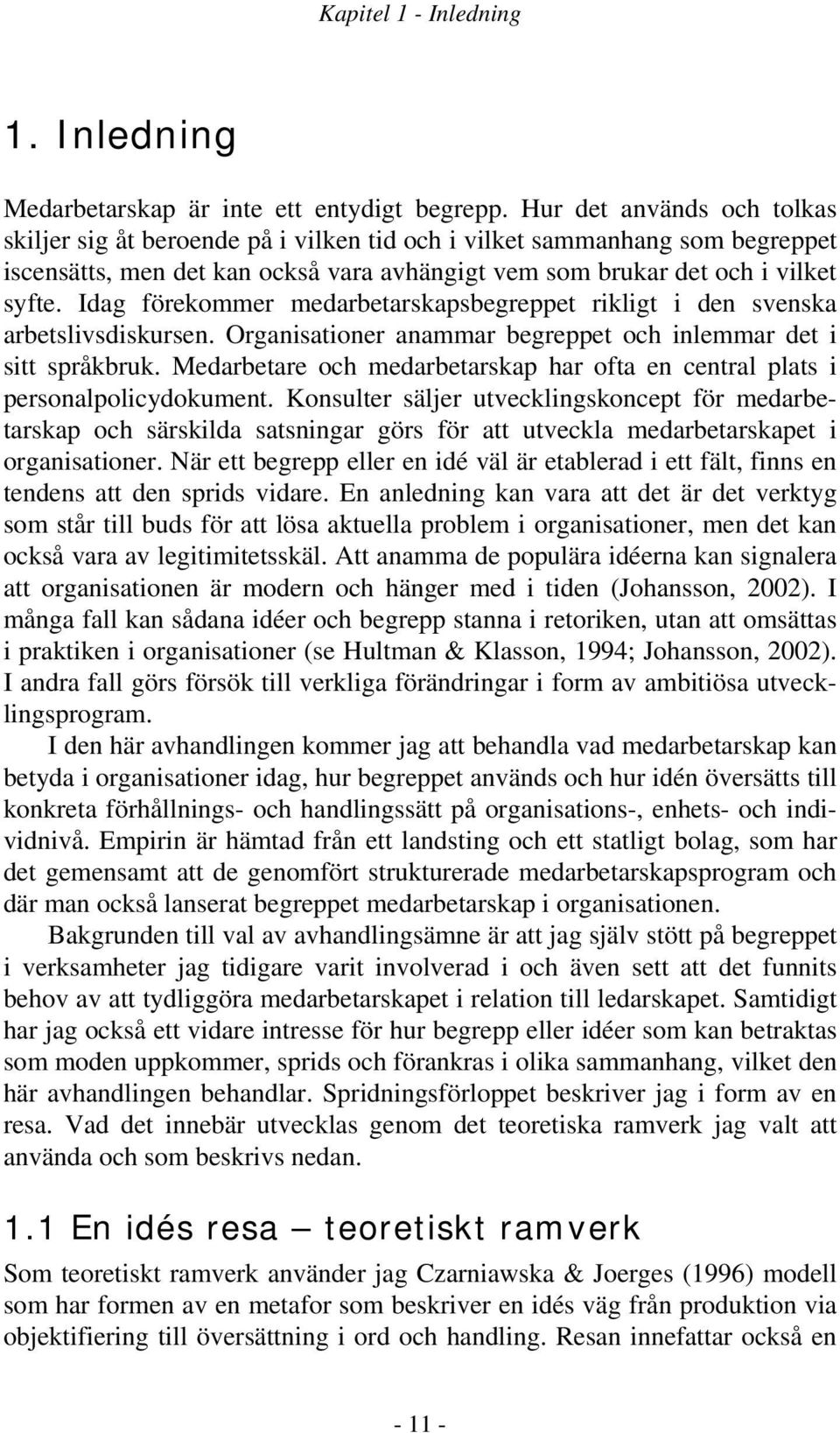 Kapitel 1 - Inledning

1. Inledning

Medarbetarskap är inte ett entydigt begrepp. Hur det används och tolkas skiljer sig åt beroende på i vilken tid och i vilket sammanhang som begreppet iscensätts, men det kan också vara avhängigt vem som brukar det och i vilket syfte. Idag förekommer medarbetarskapsbegreppet rikligt i den svenska arbetslivsdiskursen. Organisationer anammar begreppet och inlemmar det i sitt språkbruk. Medarbetare och medarbetarskap har ofta en central plats i personalpolicydokument. Konsulter säljer utvecklingskoncept för medarbetarskap och särskilda satsningar görs för att utveckla medarbetarskapet i organisationer. När ett begrepp eller en idé väl är etablerad i ett fält, finns en tendens att den sprids vidare. En anledning kan vara att det är det verktyg som står till buds för att lösa aktuella problem i organisationer, men det kan också vara av legitimitetsskäl. Att anamma de populära idéerna kan signalera att organisationen är modern och hänger med i tiden (Johansson, 2002). I många fall kan sådana idéer och begrepp stanna i retoriken, utan att omsättas i praktiken i organisationer (se Hultman & Klasson, 1994; Johansson, 2002). I andra fall görs försök till verkliga förändringar i form av ambitiösa utvecklingsprogram.

I den här avhandlingen kommer jag att behandla vad medarbetarskap kan betyda i organisationer idag, hur begreppet används och hur idén översätts till konkreta förhållnings- och handlingssätt på organisations-, enhets- och individnivå. Empirin är hämtad från ett landsting och ett statligt bolag, som har det gemensamt att de genomfört strukturerade medarbetarskapsprogram och där man också lanserat begreppet medarbetarskap i organisationen.

Bakgrunden till val av avhandlingsämne är att jag själv stött på begreppet i verksamheter jag tidigare varit involverad i och även sett att det funnits behov av att tydliggöra medarbetarskapet i relation till ledarskapet. Samtidigt har jag också ett vidare intresse för hur begrepp eller idéer som kan betraktas som moden uppkommer, sprids och förankras i olika sammanhang, vilket den här avhandlingen behandlar. Spridningsförloppet beskriver jag i form av en resa. Vad det innebär utvecklas genom det teoretiska ramverk jag valt att använda och som beskrivs nedan.

1.1 En idés resa – teoretiskt ramverk

Som teoretiskt ramverk använder jag Czarniawska & Joerges (1996) modell som har formen av en metafor som beskriver en idés väg från produktion via objektifiering till översättning i ord och handling. Resan innefattar också en

- 11 -